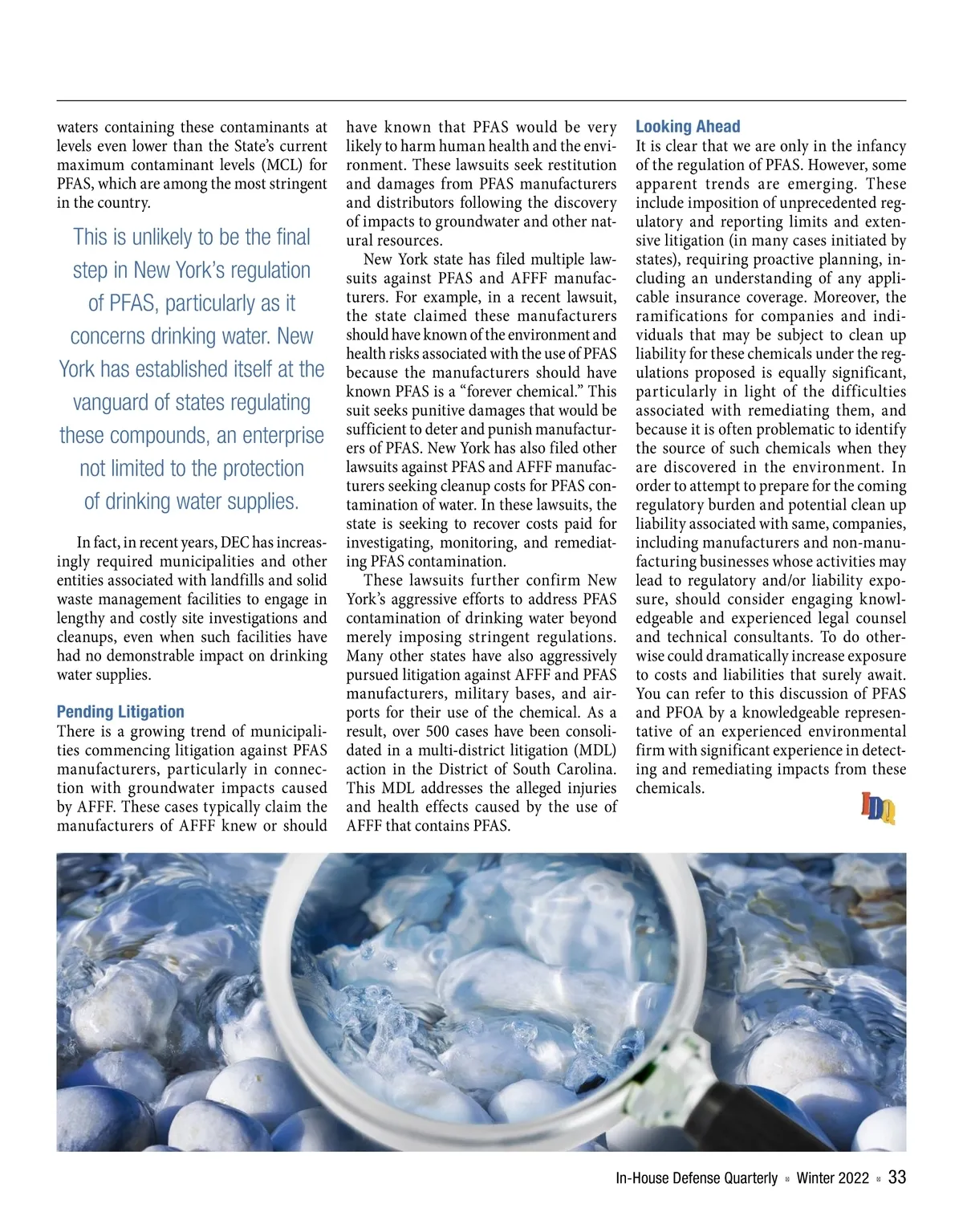 waters containing these contaminants at levels even lower than the State's current maximum contaminant levels (MCL) for PFAS, which are among the most stringent in the country.

This is unlikely to be the final step in New York's regulation of PFAS, particularly as it concerns drinking water. New York has established itself at the vanguard of states regulating these compounds, an enterprise not limited to the protection of drinking water supplies.

In fact, in recent years, DEC has increasingly required municipalities and other entities associated with landfills and solid waste management facilities to engage in lengthy and costly site investigations and cleanups, even when such facilities have had no demonstrable impact on drinking water supplies.

Pending Litigation
There is a growing trend of municipalities commencing litigation against PFAS manufacturers, particularly in connection with groundwater impacts caused by AFFF. These cases typically claim the manufacturers of AFFF knew or should have known that PFAS would be very likely to harm human health and the environment. These lawsuits seek restitution and damages from PFAS manufacturers and distributors following the discovery of impacts to groundwater and other natural resources.

New York state has filed multiple lawsuits against PFAS and AFFF manufacturers. For example, in a recent lawsuit, the state claimed these manufacturers should have known of the environment and health risks associated with the use of PFAS because the manufacturers should have known PFAS is a "forever chemical." This suit seeks punitive damages that would be sufficient to deter and punish manufacturers of PFAS. New York has also filed other lawsuits against PFAS and AFFF manufacturers seeking cleanup costs for PFAS contamination of water. In these lawsuits, the state is seeking to recover costs paid for investigating, monitoring, and remediating PFAS contamination.

These lawsuits further confirm New York's aggressive efforts to address PFAS contamination of drinking water beyond merely imposing stringent regulations. Many other states have also aggressively pursued litigation against AFFF and PFAS manufacturers, military bases, and airports for their use of the chemical. As a result, over 500 cases have been consolidated in a multi-district litigation (MDL) action in the District of South Carolina. This MDL addresses the alleged injuries and health effects caused by the use of AFFF that contains PFAS.

Looking Ahead
It is clear that we are only in the infancy of the regulation of PFAS. However, some apparent trends are emerging. These include imposition of unprecedented regulatory and reporting limits and extensive litigation (in many cases initiated by states), requiring proactive planning, including an understanding of any applicable insurance coverage. Moreover, the ramifications for companies and individuals that may be subject to clean up liability for these chemicals under the regulations proposed is equally significant, particularly in light of the difficulties associated with remediating them, and because it is often problematic to identify the source of such chemicals when they are discovered in the environment. In order to attempt to prepare for the coming regulatory burden and potential clean up liability associated with same, companies, including manufacturers and non-manufacturing businesses whose activities may lead to regulatory and/or liability exposure, should consider engaging knowledgeable and experienced legal counsel and technical consultants. To do otherwise could dramatically increase exposure to costs and liabilities that surely await. You can refer to this discussion of PFAS and PFOA by a knowledgeable representative of an experienced environmental firm with significant experience in detecting and remediating impacts from these chemicals.

IDQ

In-House Defense Quarterly ■ Winter 2022 ■ 33